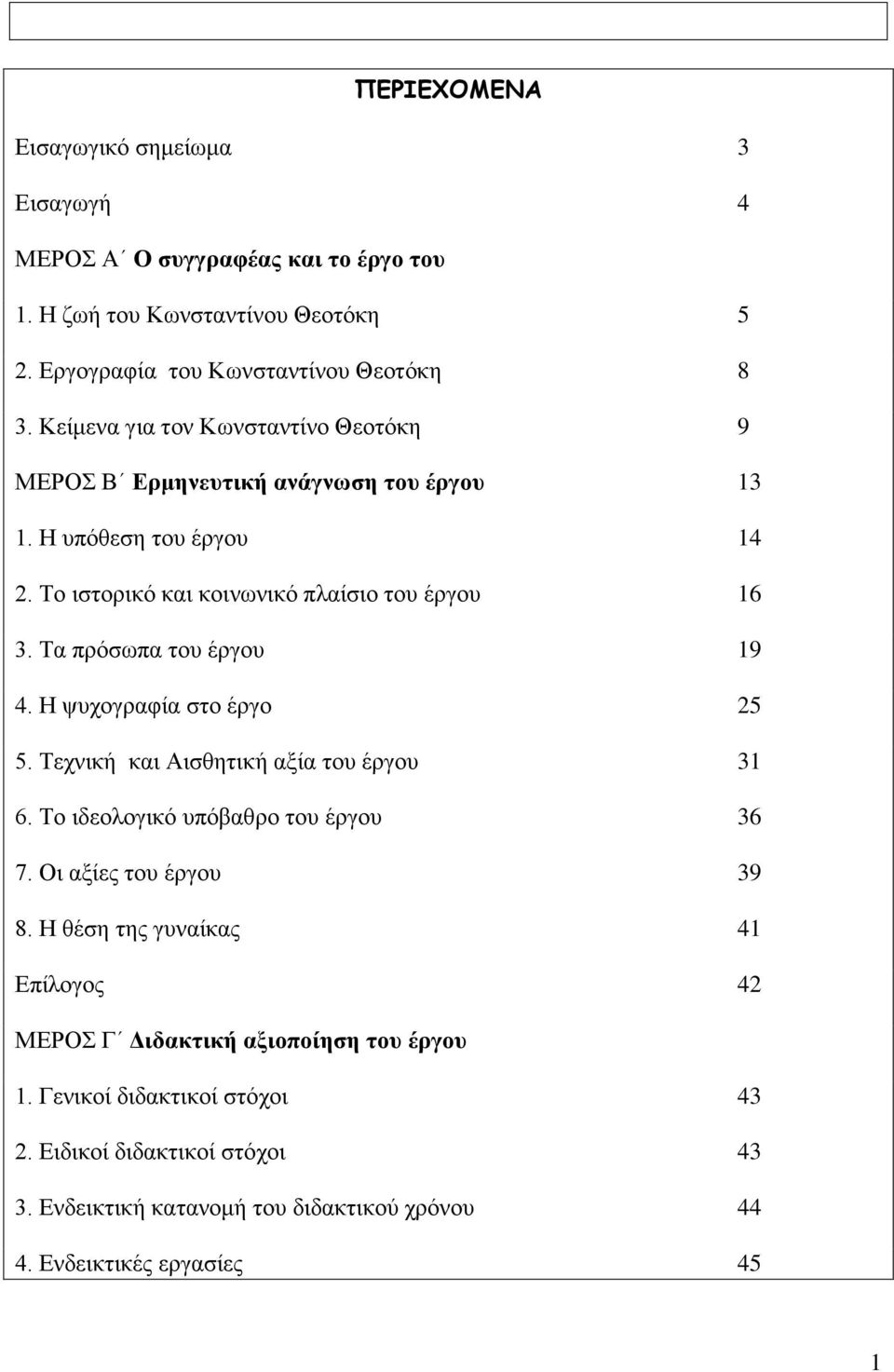 ΠΕΡΙΕΧΟΜΕΝΑ

Εισαγωγικό σημείωμα 3

Εισαγωγή 4

ΜΕΡΟΣ Α΄ Ο συγγραφέας και το έργο του

1. Η ζωή του Κωνσταντίνου Θεοτόκη 5

2. Εργογραφία του Κωνσταντίνου Θεοτόκη 8

3. Κείμενα για τον Κωνσταντίνο Θεοτόκη 9

ΜΕΡΟΣ Β΄ Ερμηνευτική ανάγνωση του έργου 13

1. Η υπόθεση του έργου 14

2. Το ιστορικό και κοινωνικό πλαίσιο του έργου 16

3. Τα πρόσωπα του έργου 19

4. Η ψυχογραφία στο έργο 25

5. Τεχνική και Αισθητική αξία του έργου 31

6. Το ιδεολογικό υπόβαθρο του έργου 36

7. Οι αξίες του έργου 39

8. Η θέση της γυναίκας 41

Επίλογος 42

ΜΕΡΟΣ Γ΄ Διδακτική αξιοποίηση του έργου

1. Γενικοί διδακτικοί στόχοι 43

2. Ειδικοί διδακτικοί στόχοι 43

3. Ενδεικτική κατανομή του διδακτικού χρόνου 44

4. Ενδεικτικές εργασίες 45

1